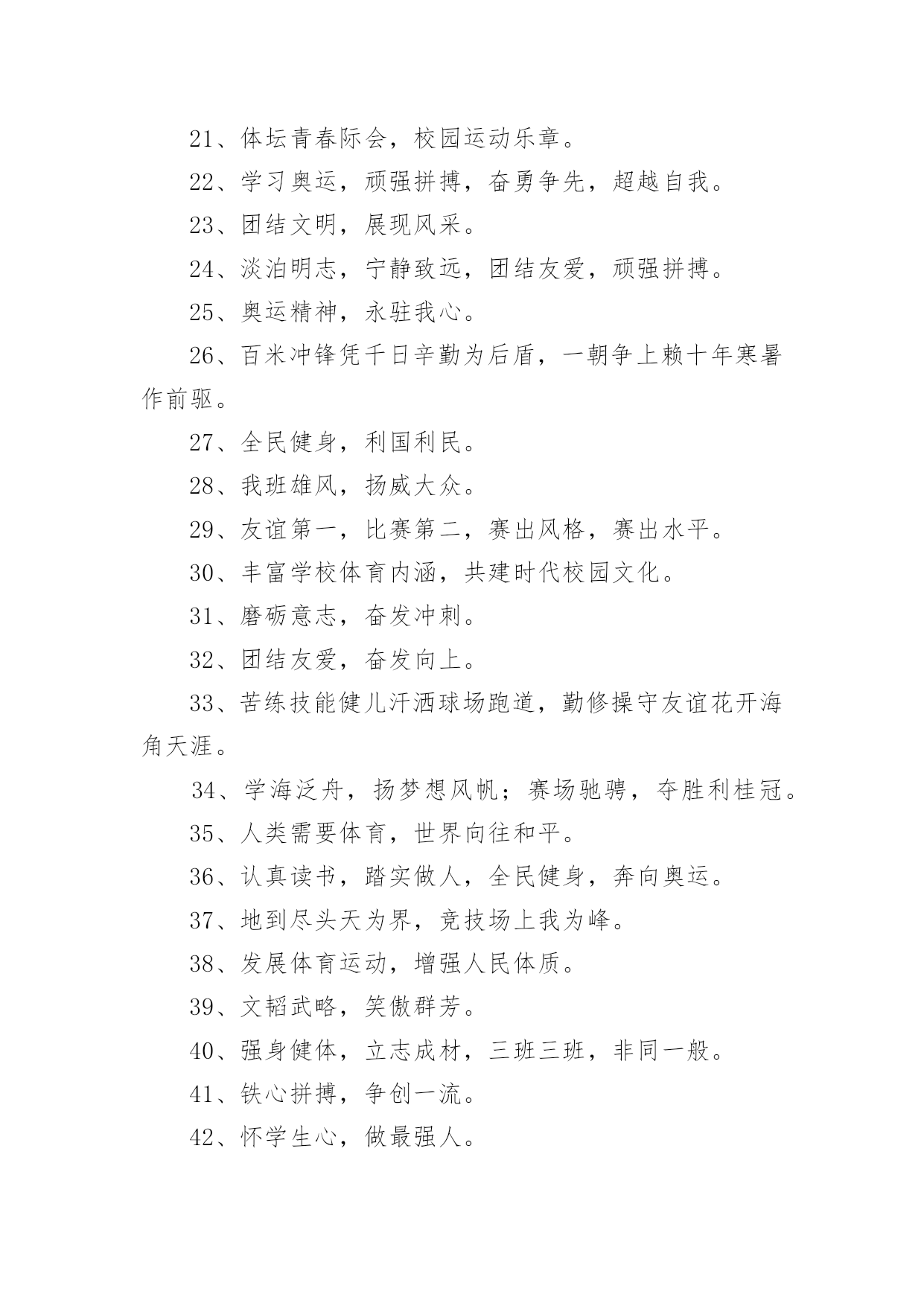 21、体坛青春际会，校园运动乐章。

22、学习奥运，顽强拼搏，奋勇争先，超越自我。

23、团结文明，展现风采。

24、淡泊明志，宁静致远，团结友爱，顽强拼搏。

25、奥运精神，永驻我心。

26、百米冲锋凭千日辛勤为后盾，一朝争上赖十年寒暑作前驱。

27、全民健身，利国利民。

28、我班雄风，扬威大众。

29、友谊第一，比赛第二，赛出风格，赛出水平。

30、丰富学校体育内涵，共建时代校园文化。

31、磨砺意志，奋发冲刺。

32、团结友爱，奋发向上。

33、苦练技能健儿汗洒球场跑道，勤修操守友谊花开海角天涯。

34、学海泛舟，扬梦想风帆；赛场驰骋，夺胜利桂冠。

35、人类需要体育，世界向往和平。

36、认真读书，踏实做人，全民健身，奔向奥运。

37、地到尽头天为界，竞技场上我为峰。

38、发展体育运动，增强人民体质。

39、文韬武略，笑傲群芳。

40、强身健体，立志成材，三班三班，非同一般。

41、铁心拼搏，争创一流。

42、怀学生心，做最强人。